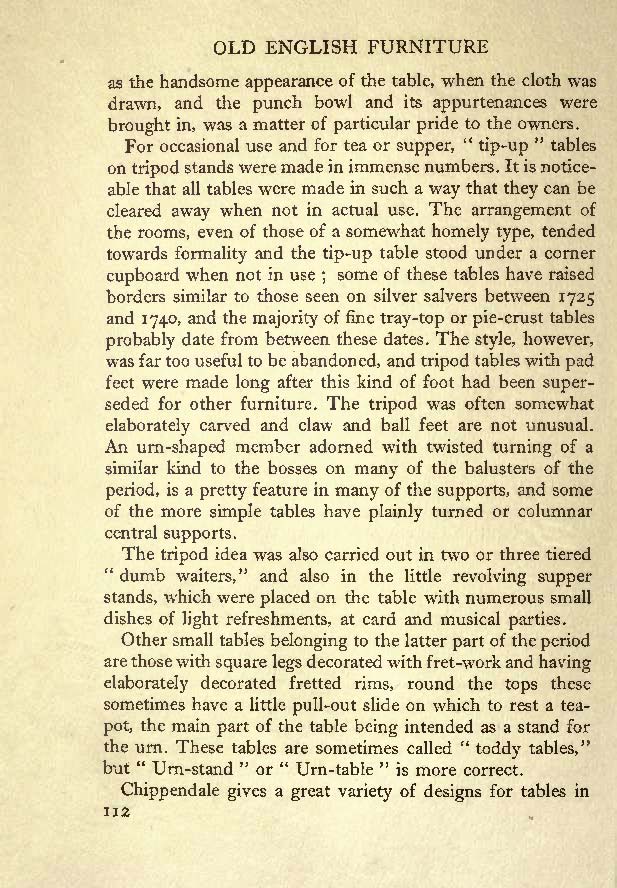 OLD ENGLISH FURNITURE

as the handsome appearance of the table, when the cloth was drawn, and the punch bowl and its appurtenances were brought in, was a matter of particular pride to the owners.

For occasional use and for tea or supper, " tip-up " tables on tripod stands were made in immense numbers. It is noticeable that all tables were made in such a way that they can be cleared away when not in actual use. The arrangement of the rooms, even of those of a somewhat homely type, tended towards formality and the tip-up table stood under a corner cupboard when not in use ; some of these tables have raised borders similar to those seen on silver salvers between 1725 and 1740, and the majority of fine tray-top or pie-crust tables probably date from between these dates. The style, however, was far too useful to be abandoned, and tripod tables with pad feet were made long after this kind of foot had been superseded for other furniture. The tripod was often somewhat elaborately carved and claw and ball feet are not unusual. An urn-shaped member adorned with twisted turning of a similar kind to the bosses on many of the balusters of the period, is a pretty feature in many of the supports, and some of the more simple tables have plainly turned or columnar central supports.

The tripod idea was also carried out in two or three tiered " dumb waiters," and also in the little revolving supper stands, which were placed on the table with numerous small dishes of light refreshments, at card and musical parties.

Other small tables belonging to the latter part of the period are those with square legs decorated with fret-work and having elaborately decorated fretted rims, round the tops these sometimes have a little pull-out slide on which to rest a teapot, the main part of the table being intended as a stand for the urn. These tables are sometimes called " toddy tables," but " Urn-stand " or " Urn-table " is more correct.

Chippendale gives a great variety of designs for tables in

112